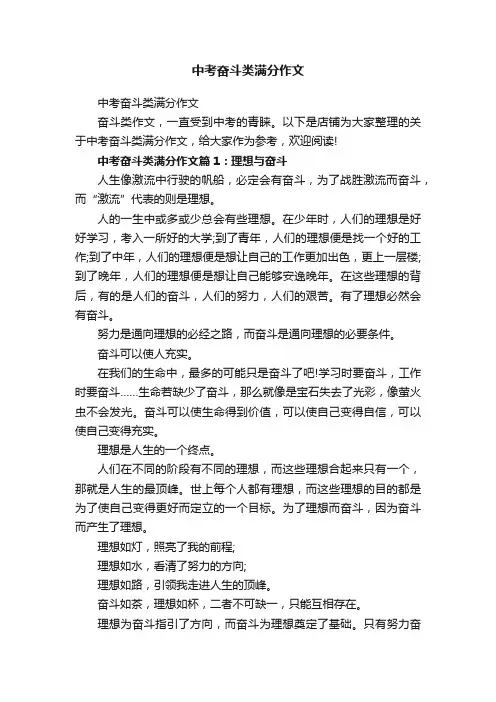 中考奋斗类满分作文

中考奋斗类满分作文

奋斗类作文，一直受到中考的青睐。以下是店铺为大家整理的关于中考奋斗类满分作文，给大家作为参考，欢迎阅读!

中考奋斗类满分作文篇1：理想与奋斗

人生像激流中行驶的帆船，必定会有奋斗，为了战胜激流而奋斗，而“激流”代表的则是理想。

人的一生中或多或少总会有些理想。在少年时，人们的理想是好好学习，考入一所好的大学;到了青年，人们的理想便是找一个好的工作;到了中年，人们的理想便是想让自己的工作更加出色，更上一层楼;到了晚年，人们的理想便是想让自己能够安逸晚年。在这些理想的背后，有的是人们的奋斗，人们的努力，人们的艰苦。有了理想必然会有奋斗。

努力是通向理想的必经之路，而奋斗是通向理想的必要条件。

奋斗可以使人充实。

在我们的生命中，最多的可能只是奋斗了吧!学习时要奋斗，工作时要奋斗……生命若缺少了奋斗，那么就像是宝石失去了光彩，像萤火虫不会发光。奋斗可以使生命得到价值，可以使自己变得自信，可以使自己变得充实。

理想是人生的一个终点。

人们在不同的阶段有不同的理想，而这些理想合起来只有一个，那就是人生的最顶峰。世上每个人都有理想，而这些理想的目的都是为了使自己变得更好而定立的一个目标。为了理想而奋斗，因为奋斗而产生了理想。

理想如灯，照亮了我的前程;

理想如水，看清了努力的方向;

理想如路，引领我走进人生的顶峰。

奋斗如茶，理想如杯，二者不可缺一，只能互相存在。

理想为奋斗指引了方向，而奋斗为理想奠定了基础。只有努力奋